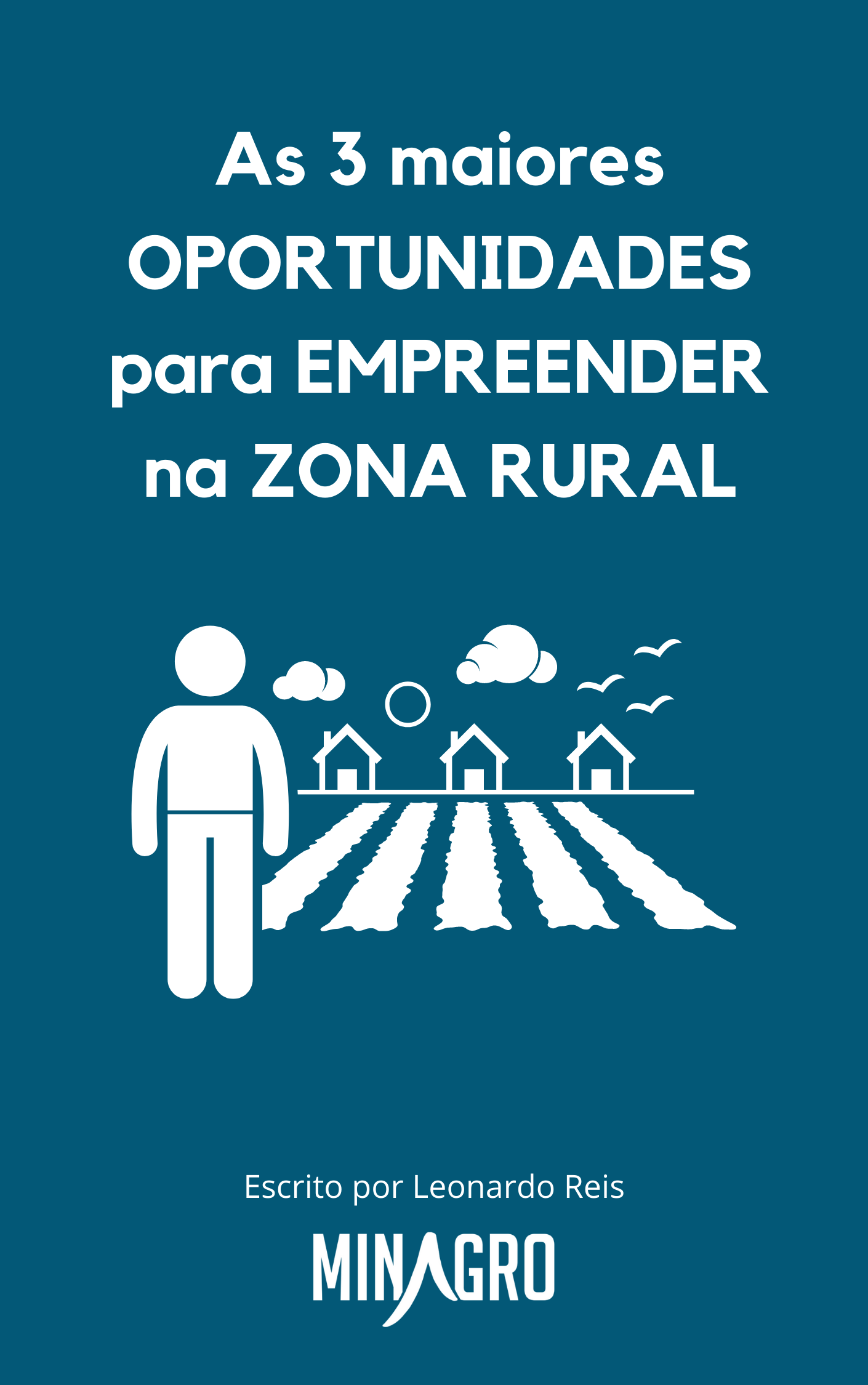 As 3 maiores OPORTUNIDADES para EMPREENDER na ZONA RURAL

Escrito por Leonardo Reis

MINAGRO